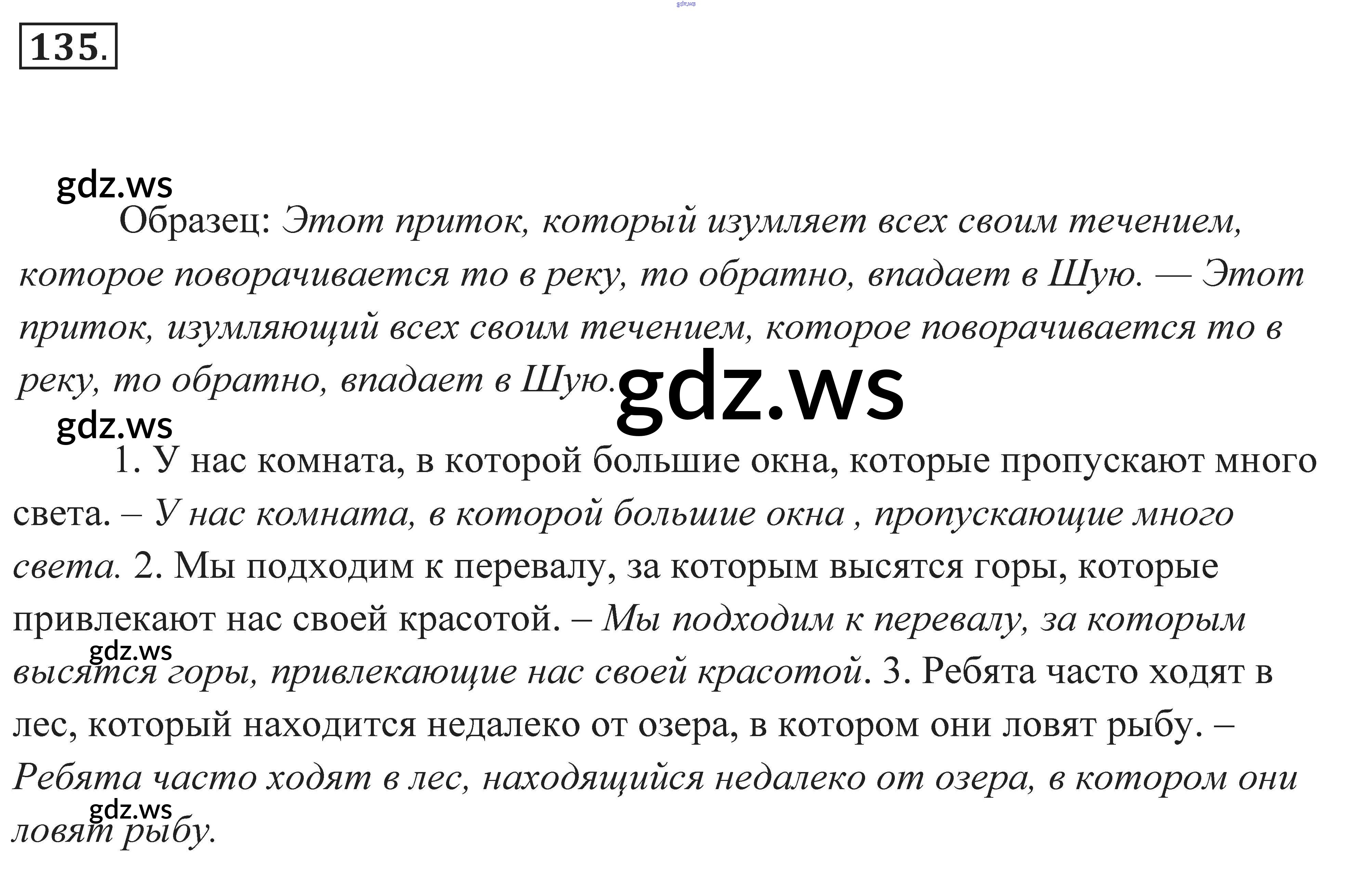 gdz.ws

135.

gdz.ws

Образец: Этот приток, который изумляет всех своим течением, которое поворачивается то в реку, то обратно, впадает в Шую. — Этот приток, изумляющий всех своим течением, которое поворачивается то в реку, то обратно, впадает в Шую.

gdz.ws

gdz.ws

1. У нас комната, в которой большие окна, которые пропускают много света. – У нас комната, в которой большие окна , пропускающие много света. 2. Мы подходим к перевалу, за которым высятся горы, которые привлекают нас своей красотой. – Мы подходим к перевалу, за которым высятся горы, привлекающие нас своей красотой. 3. Ребята часто ходят в лес, который находится недалеко от озера, в котором они ловят рыбу. – Ребята часто ходят в лес, находящийся недалеко от озера, в котором они ловят рыбу.

gdz.ws

gdz.ws